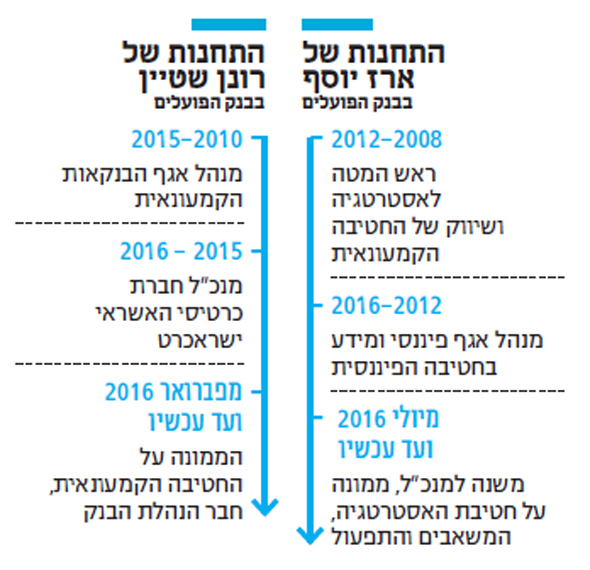 התחנות של
ארז יוסף
בבנק הפועלים

2012–2008
ראש המטה לאסטרטגיה ושיווק של החטיבה הקמעונאית

2016–2012
מנהל אגף פיננסי ומידע בחטיבה הפיננסית

מיולי 2016 ועד עכשיו
משנה למנכ"ל, ממונה על חטיבת האסטרטגיה, המשאבים והתפעול

התחנות של
רונן שטיין
בבנק הפועלים

2015–2010
מנהל אגף הבנקאות הקמעונאית

2016 – 2015
מנכ"ל חברת כרטיסי האשראי ישראכרט

מפברואר 2016 ועד עכשיו
הממונה על החטיבה הקמעונאית, חבר הנהלת הבנק